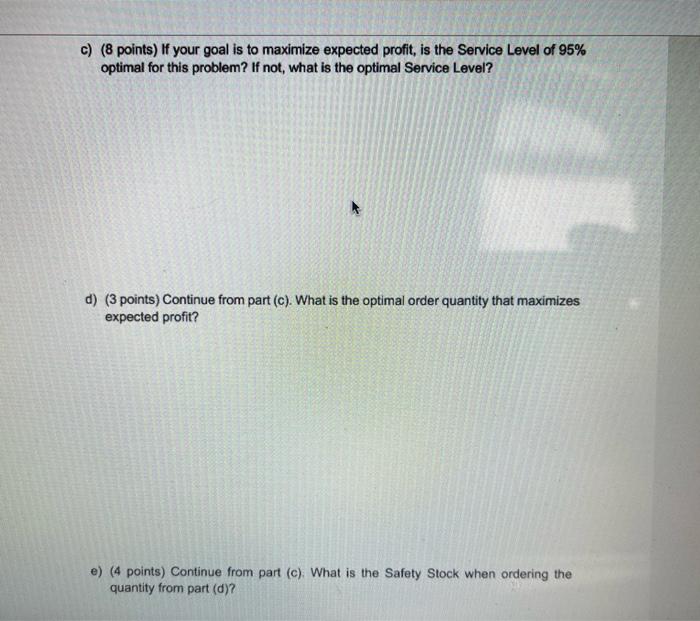 c) (8 points) If your goal is to maximize expected profit, is the Service Level of 95% optimal for this problem? If not, what is the optimal Service Level?

d) (3 points) Continue from part (c). What is the optimal order quantity that maximizes expected profit?

e) (4 points) Continue from part (c). What is the Safety Stock when ordering the quantity from part (d)?